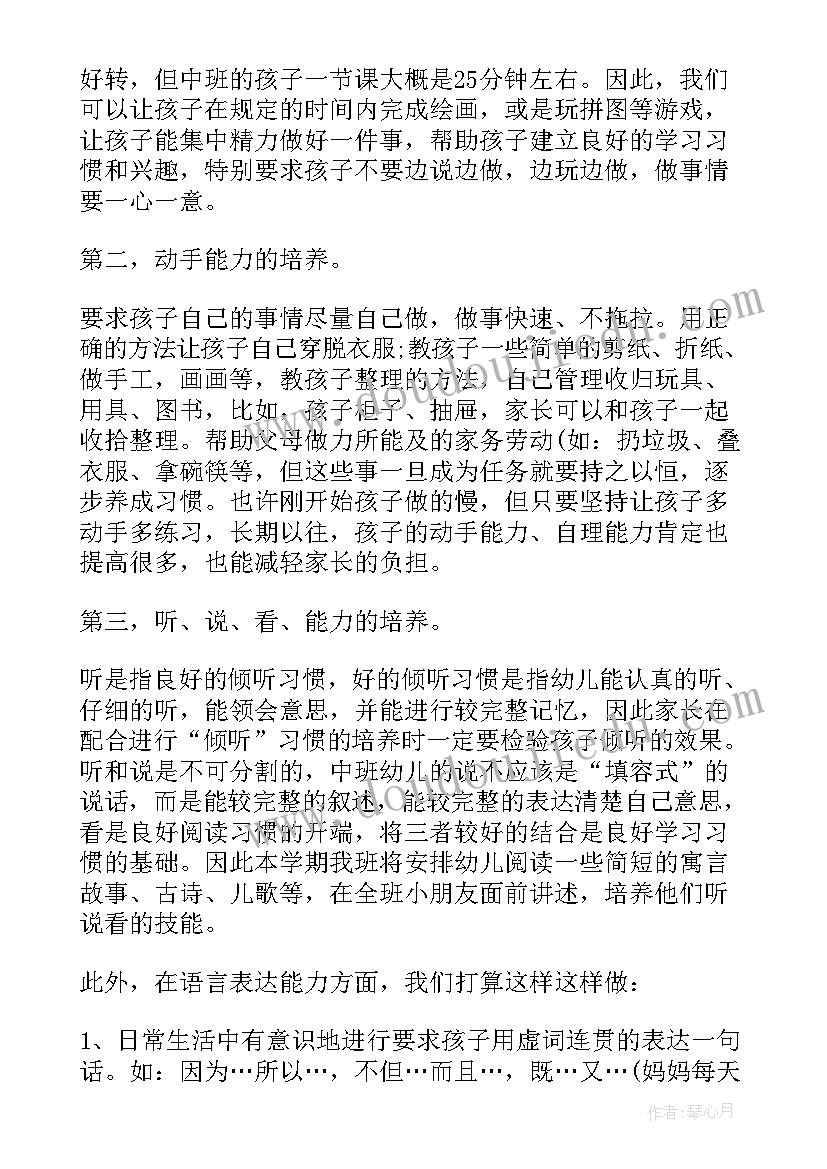 好转，但中班的孩子一节课大概是25分钟左右。因此，我们可以让孩子在规定的时间内完成绘画，或是玩拼图等游戏，让孩子能集中精力做好一件事，帮助孩子建立良好的学习习惯和兴趣，特别要求孩子不要边说边做，边玩边做，做事情要一心一意。

第二，动手能力的培养。

要求孩子自己的事情尽量自己做，做事快速、不拖拉。用正确的方法让孩子自己穿脱衣服;教孩子一些简单的剪纸、折纸、做手工，画画等，教孩子整理的方法，自己管理收归玩具、用具、图书，比如、孩子柜子、抽屉，家长可以和孩子一起收拾整理。帮助父母做力所能及的家务劳动(如：扔垃圾、叠衣服、拿碗筷等，但这些事一旦成为任务就要持之以恒，逐步养成习惯。也许刚开始孩子做的慢，但只要坚持让孩子多动手多练习，长期以往，孩子的动手能力、自理能力肯定也提高很多，也能减轻家长的负担。

第三，听、说、看、能力的培养。

听是指良好的倾听习惯，好的倾听习惯是指幼儿能认真的听、仔细的听，能领会意思，并能进行较完整记忆，因此家长在配合进行“倾听”习惯的培养时一定要检验孩子倾听的效果。听和说是不可分割的，中班幼儿的说不应该是“填容式”的说话，而是能较完整的叙述，能较完整的表达清楚自己意思，看是良好阅读习惯的开端，将三者较好的结合是良好学习习惯的基础。因此本学期我班将安排幼儿阅读一些简短的寓言故事、古诗、儿歌等，在全班小朋友面前讲述，培养他们听说看的技能。

此外，在语言表达能力方面，我们打算这样这样做：

1、日常生活中有意识地进行要求孩子用虚词连贯的表达一句话。如：因为…所以…，不但…而且…，既…又…(妈妈每天

作者：琴心月